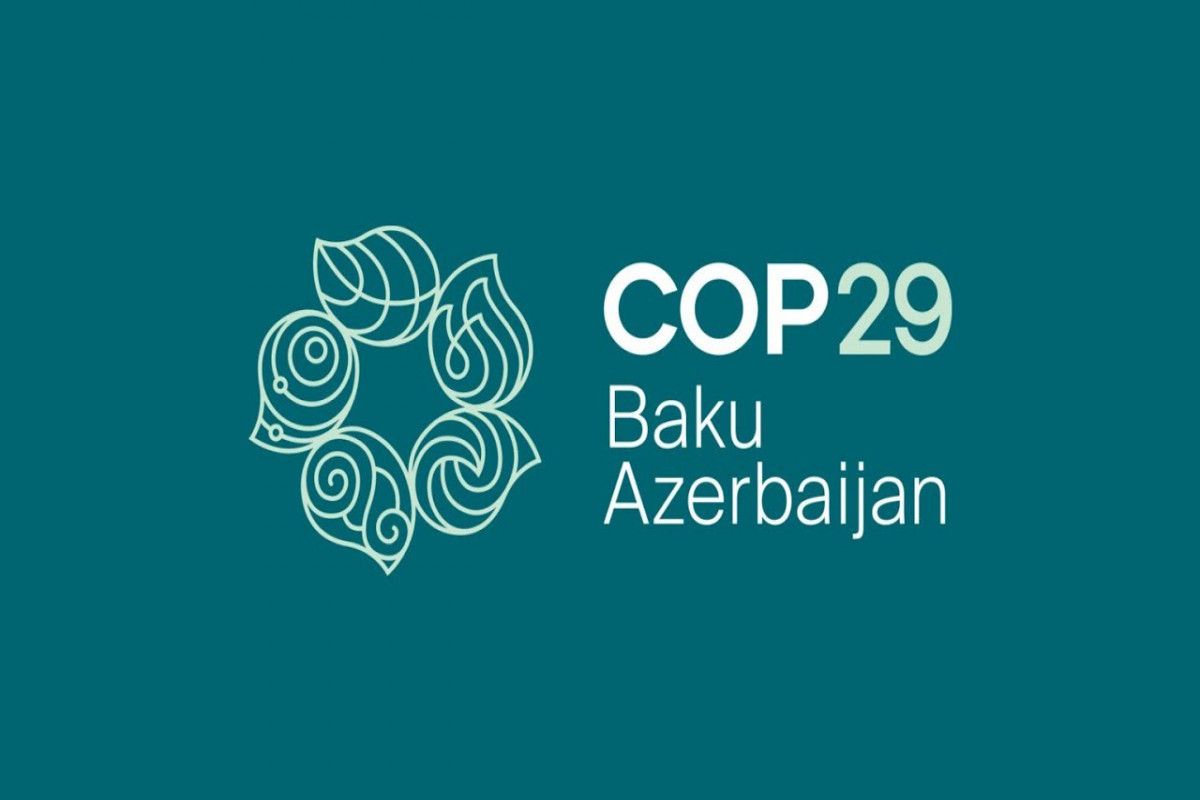 COP29
Baku
Azerbaijan